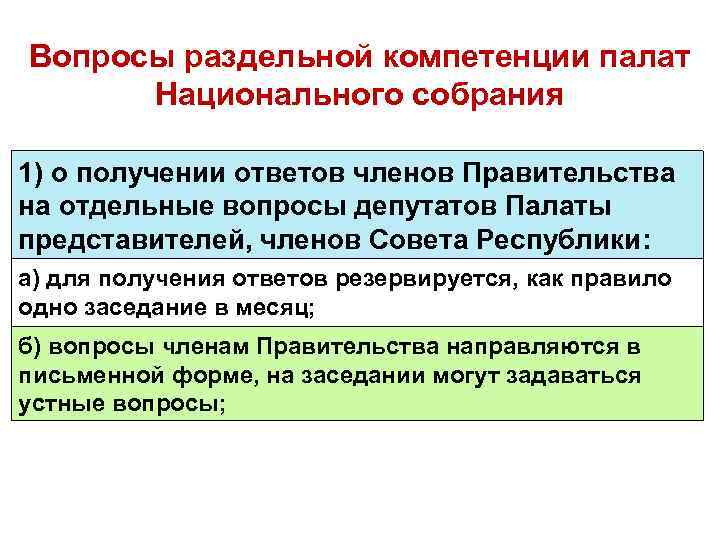 Вопросы раздельной компетенции палат Национального собрания

1) о получении ответов членов Правительства на отдельные вопросы депутатов Палаты представителей, членов Совета Республики:

а) для получения ответов резервируется, как правило одно заседание в месяц;

б) вопросы членам Правительства направляются в письменной форме, на заседании могут задаваться устные вопросы;